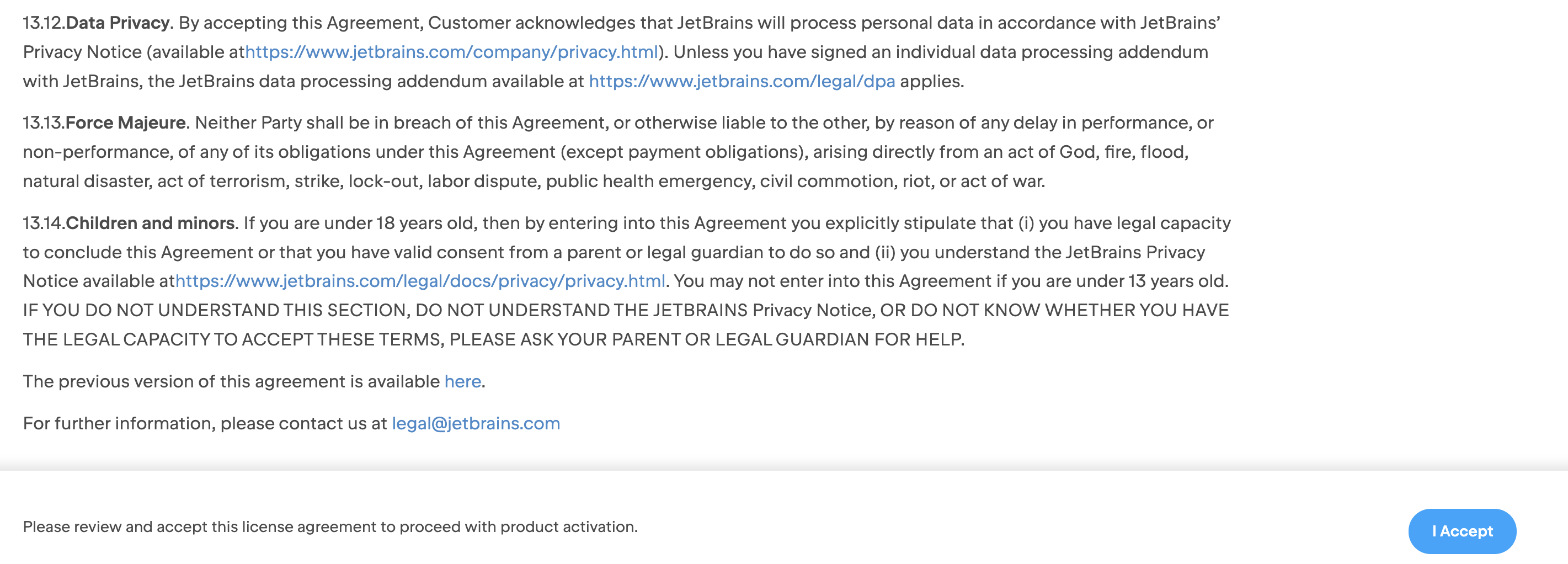 13.12.Data Privacy. By accepting this Agreement, Customer acknowledges that JetBrains will process personal data in accordance with JetBrains' Privacy Notice (available athttps://www.jetbrains.com/company/privacy.html). Unless you have signed an individual data processing addendum with JetBrains, the JetBrains data processing addendum available at https://www.jetbrains.com/legal/dpa applies.

13.13.Force Majeure. Neither Party shall be in breach of this Agreement, or otherwise liable to the other, by reason of any delay in performance, or non-performance, of any of its obligations under this Agreement (except payment obligations), arising directly from an act of God, fire, flood, natural disaster, act of terrorism, strike, lock-out, labor dispute, public health emergency, civil commotion, riot, or act of war.

13.14.Children and minors. If you are under 18 years old, then by entering into this Agreement you explicitly stipulate that (i) you have legal capacity to conclude this Agreement or that you have valid consent from a parent or legal guardian to do so and (ii) you understand the JetBrains Privacy Notice available athttps://www.jetbrains.com/legal/docs/privacy/privacy.html. You may not enter into this Agreement if you are under 13 years old. IF YOU DO NOT UNDERSTAND THIS SECTION, DO NOT UNDERSTAND THE JETBRAINS Privacy Notice, OR DO NOT KNOW WHETHER YOU HAVE THE LEGAL CAPACITY TO ACCEPT THESE TERMS, PLEASE ASK YOUR PARENT OR LEGAL GUARDIAN FOR HELP.

The previous version of this agreement is available here.

For further information, please contact us at legal@jetbrains.com

Please review and accept this license agreement to proceed with product activation.

I Accept